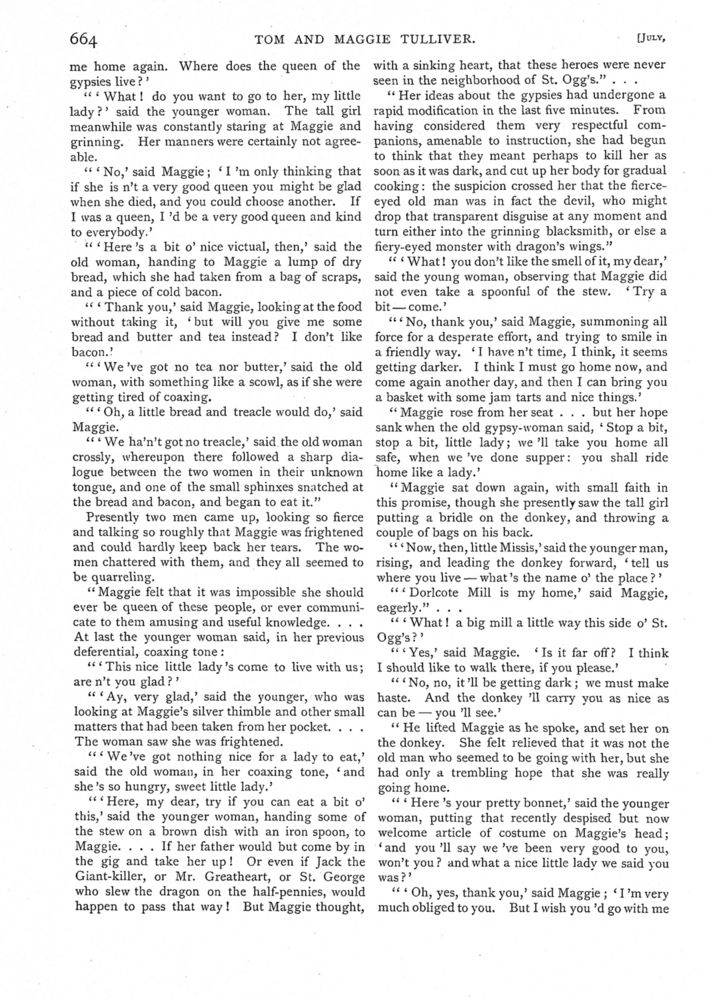 664 TOM AND MAGGIE TULLIVER. [JULY,

me home again. Where does the queen of the gypsies live?'

"'What! do you want to go to her, my little lady?' said the younger woman. The tall girl meanwhile was constantly staring at Maggie and grinning. Her manners were certainly not agreeable.

"'No,' said Maggie; 'I 'm only thinking that if she is n't a very good queen you might be glad when she died, and you could choose another. If I was a queen, I 'd be a very good queen and kind to everybody.'

"'Here 's a bit o' nice victual, then,' said the old woman, handing to Maggie a lump of dry bread, which she had taken from a bag of scraps, and a piece of cold bacon.

"'Thank you,' said Maggie, looking at the food without taking it, 'but will you give me some bread and butter and tea instead? I don't like bacon.'

"'We 've got no tea nor butter,' said the old woman, with something like a scowl, as if she were getting tired of coaxing.

"'Oh, a little bread and treacle would do,' said Maggie.

"'We ha'n't got no treacle,' said the old woman crossly, whereupon there followed a sharp dialogue between the two women in their unknown tongue, and one of the small sphinxes snatched at the bread and bacon, and began to eat it."

Presently two men came up, looking so fierce and talking so roughly that Maggie was frightened and could hardly keep back her tears. The women chattered with them, and they all seemed to be quarreling.

"Maggie felt that it was impossible she should ever be queen of these people, or ever communicate to them amusing and useful knowledge. . . . At last the younger woman said, in her previous deferential, coaxing tone:

"'This nice little lady 's come to live with us; are n't you glad?'

"'Ay, very glad,' said the younger, who was looking at Maggie's silver thimble and other small matters that had been taken from her pocket. . . . The woman saw she was frightened.

"'We 've got nothing nice for a lady to eat,' said the old woman, in her coaxing tone, 'and she 's so hungry, sweet little lady.'

"'Here, my dear, try if you can eat a bit o' this,' said the younger woman, handing some of the stew on a brown dish with an iron spoon, to Maggie. . . . If her father would but come by in the gig and take her up! Or even if Jack the Giant-killer, or Mr. Greatheart, or St. George who slew the dragon on the half-pennies, would happen to pass that way! But Maggie thought, with a sinking heart, that these heroes were never seen in the neighborhood of St. Ogg's." . . .

"Her ideas about the gypsies had undergone a rapid modification in the last five minutes. From having considered them very respectful companions, amenable to instruction, she had begun to think that they meant perhaps to kill her as soon as it was dark, and cut up her body for gradual cooking: the suspicion crossed her that the fierce-eyed old man was in fact the devil, who might drop that transparent disguise at any moment and turn either into the grinning blacksmith, or else a fiery-eyed monster with dragon's wings."

"'What! you don't like the smell of it, my dear,' said the young woman, observing that Maggie did not even take a spoonful of the stew. 'Try a bit — come.'

"'No, thank you,' said Maggie, summoning all force for a desperate effort, and trying to smile in a friendly way. 'I have n't time, I think, it seems getting darker. I think I must go home now, and come again another day, and then I can bring you a basket with some jam tarts and nice things.'

"Maggie rose from her seat . . . but her hope sank when the old gypsy-woman said, 'Stop a bit, stop a bit, little lady; we 'll take you home all safe, when we 've done supper: you shall ride home like a lady.'

"Maggie sat down again, with small faith in this promise, though she presently saw the tall girl putting a bridle on the donkey, and throwing a couple of bags on his back.

"'Now, then, little Missis,' said the younger man, rising, and leading the donkey forward, 'tell us where you live — what 's the name o' the place?'

"'Dorlcote Mill is my home,' said Maggie, eagerly." . . .

"'What! a big mill a little way this side o' St. Ogg's?'

"'Yes,' said Maggie. 'Is it far off? I think I should like to walk there, if you please.'

"'No, no, it 'll be getting dark; we must make haste. And the donkey 'll carry you as nice as can be — you 'll see.'

"He lifted Maggie as he spoke, and set her on the donkey. She felt relieved that it was not the old man who seemed to be going with her, but she had only a trembling hope that she was really going home.

"'Here 's your pretty bonnet,' said the younger woman, putting that recently despised but now welcome article of costume on Maggie's head; 'and you 'll say we 've been very good to you, won't you? and what a nice little lady we said you was?'

"'Oh, yes, thank you,' said Maggie; 'I 'm very much obliged to you. But I wish you 'd go with me